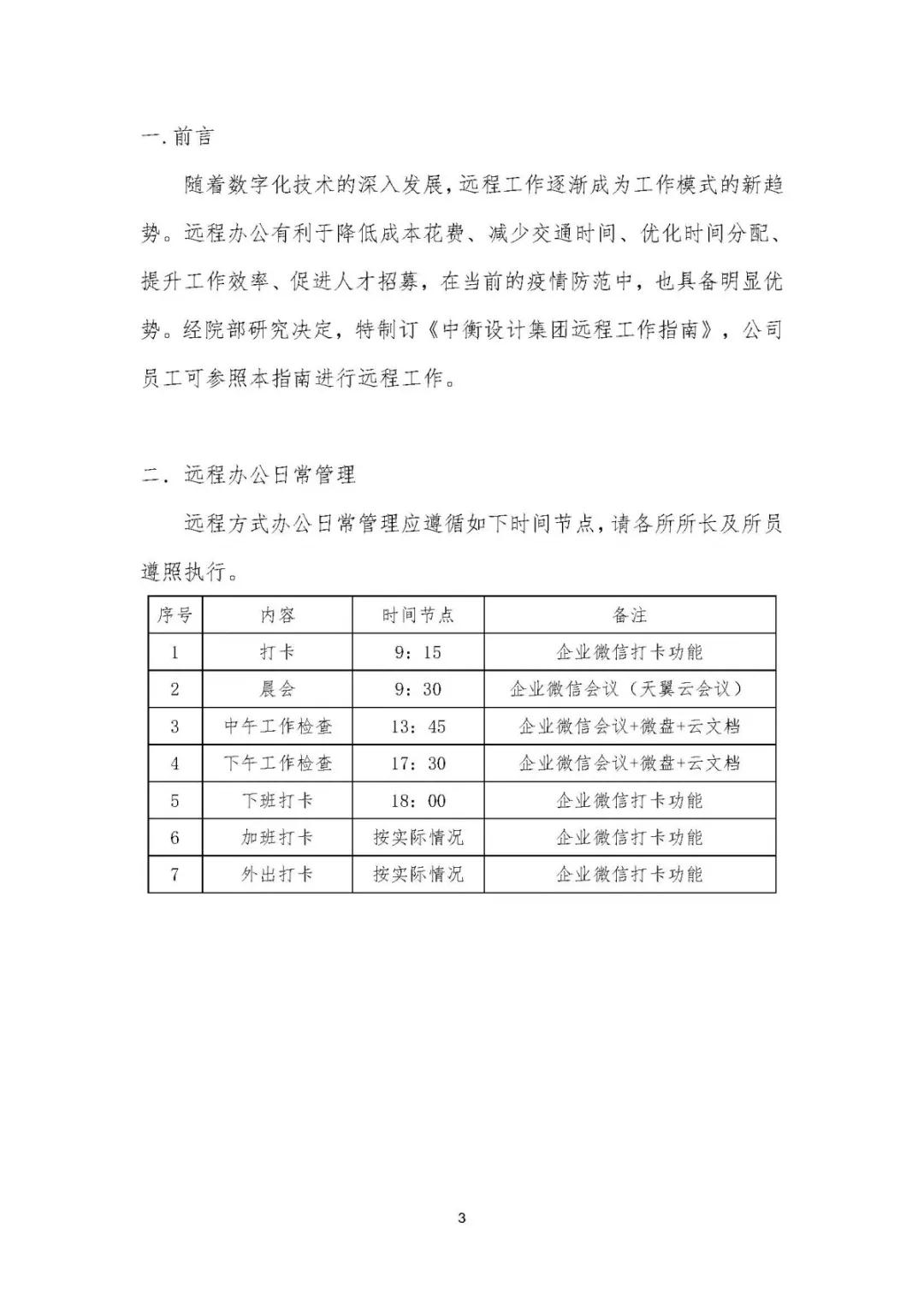 一.前言

随着数字化技术的深入发展，远程工作逐渐成为工作模式的新趋势。远程办公有利于降低成本花费、减少交通时间、优化时间分配、提升工作效率、促进人才招募，在当前的疫情防范中，也具备明显优势。经院部研究决定，特制订《中衡设计集团远程工作指南》，公司员工可参照本指南进行远程工作。

二. 远程办公日常管理

远程方式办公日常管理应遵循如下时间节点，请各所所长及所员遵照执行。

| 序号 | 内容 | 时间节点 | 备注 |
|---|---|---|---|
| 1 | 打卡 | 9：15 | 企业微信打卡功能 |
| 2 | 晨会 | 9：30 | 企业微信会议（天翼云会议） |
| 3 | 中午工作检查 | 13：45 | 企业微信会议+微盘+云文档 |
| 4 | 下午工作检查 | 17：30 | 企业微信会议+微盘+云文档 |
| 5 | 下班打卡 | 18：00 | 企业微信打卡功能 |
| 6 | 加班打卡 | 按实际情况 | 企业微信打卡功能 |
| 7 | 外出打卡 | 按实际情况 | 企业微信打卡功能 |

3